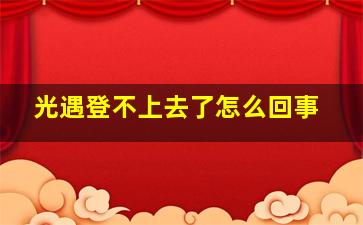 光遇登不上去了怎么回事